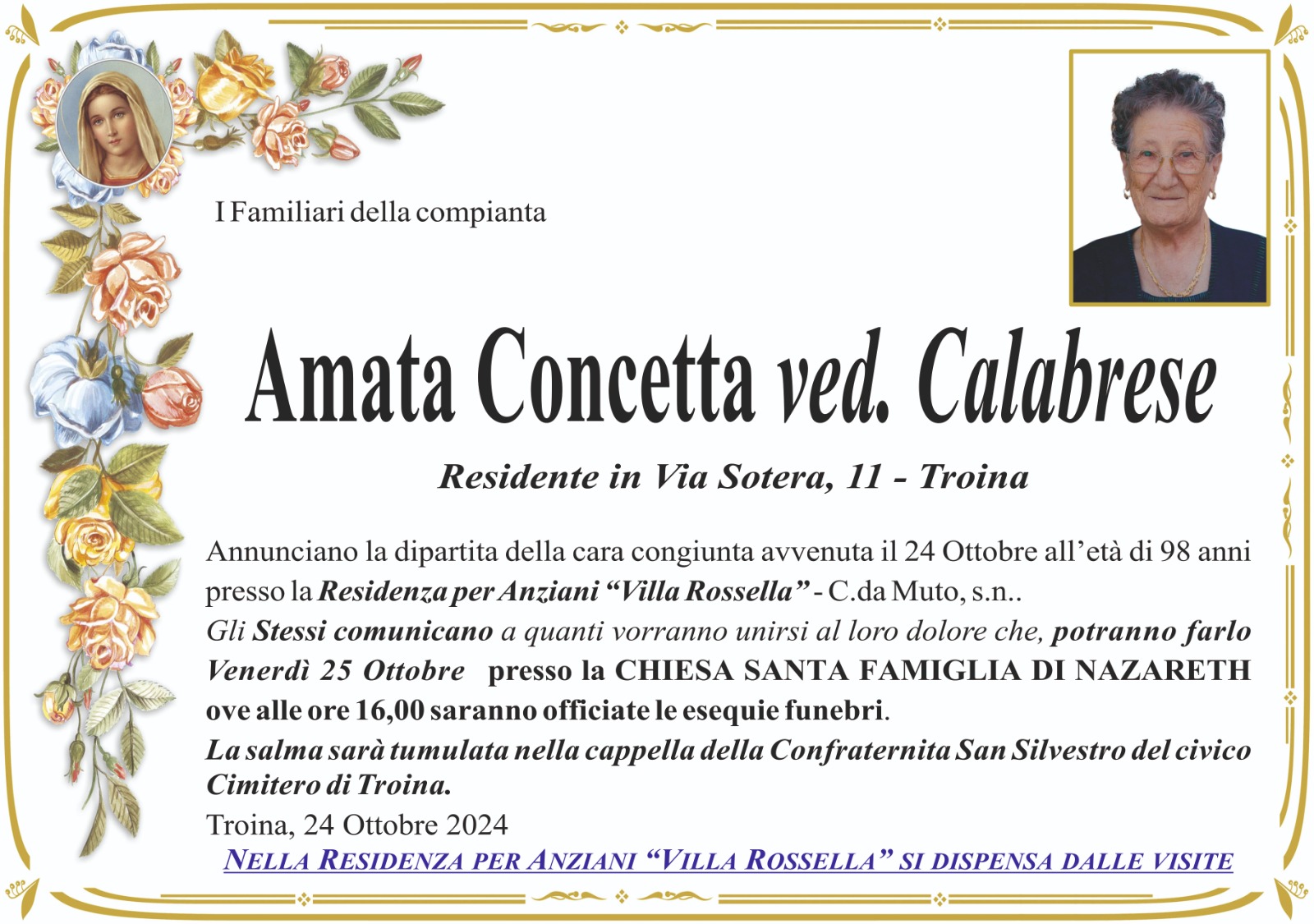 I Familiari della compianta

Amata Concetta ved. Calabrese

Residente in Via Sotera, 11 - Troina

Annunciano la dipartita della cara congiunta avvenuta il 24 Ottobre all'età di 98 anni presso la Residenza per Anziani "Villa Rossella" - C.da Muto, s.n..
Gli Stessi comunicano a quanti vorranno unirsi al loro dolore che, potranno farlo Venerdì 25 Ottobre presso la CHIESA SANTA FAMIGLIA DI NAZARETH ove alle ore 16,00 saranno officiate le esequie funebri.
La salma sarà tumulata nella cappella della Confraternita San Silvestro del civico Cimitero di Troina.
Troina, 24 Ottobre 2024
NELLA RESIDENZA PER ANZIANI "VILLA ROSSELLA" SI DISPENSA DALLE VISITE